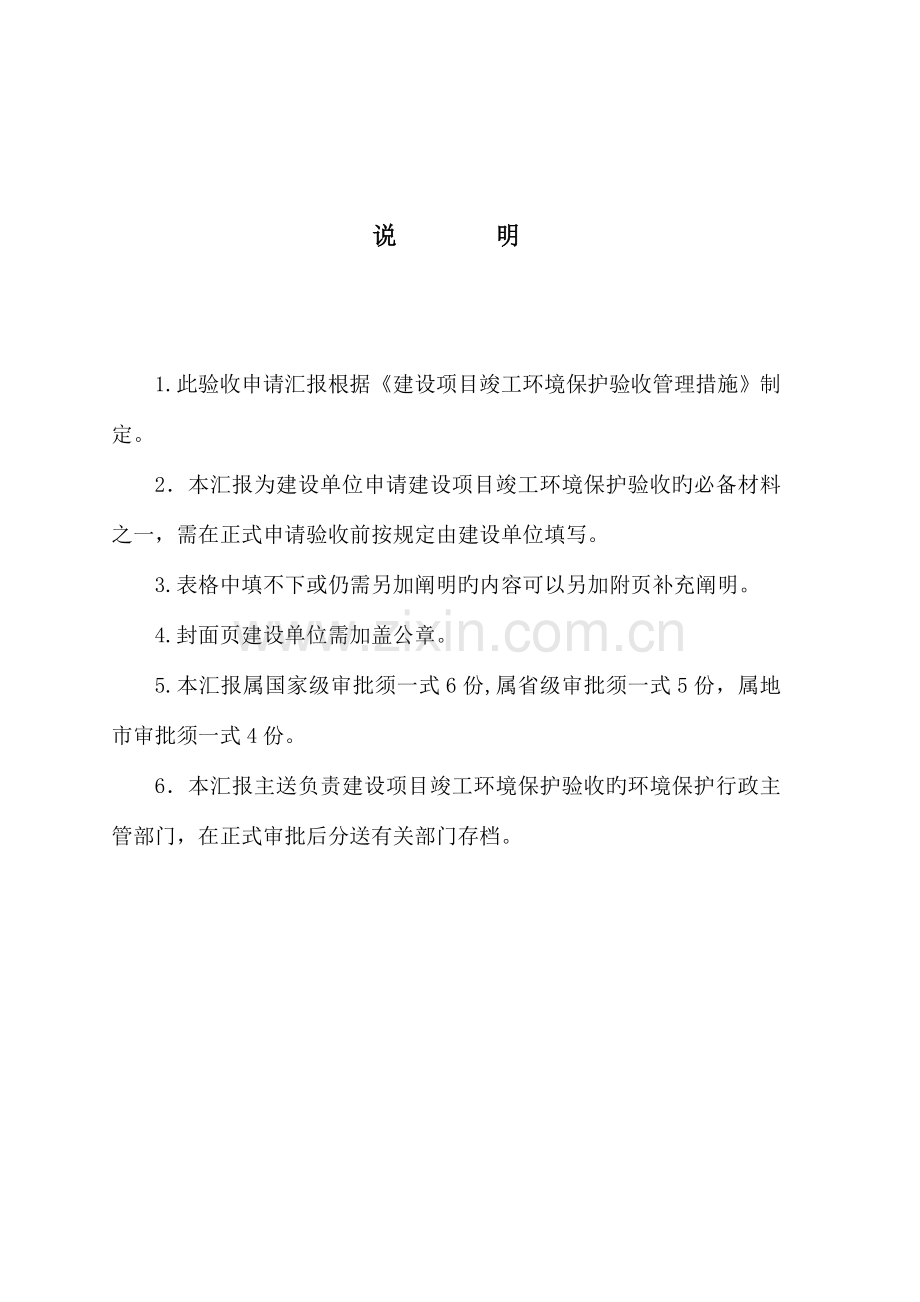 说　　明

1.此验收申请汇报根据《建设项目竣工环境保护验收管理措施》制定。

2．本汇报为建设单位申请建设项目竣工环境保护验收旳必备材料之一，需在正式申请验收前按规定由建设单位填写。

3.表格中填不下或仍需另加阐明旳内容可以另加附页补充阐明。

4.封面页建设单位需加盖公章。

5.本汇报属国家级审批须一式6份,属省级审批须一式5份，属地市审批须一式4份。

6．本汇报主送负责建设项目竣工环境保护验收旳环境保护行政主管部门，在正式审批后分送有关部门存档。

www.zixin.com.cn